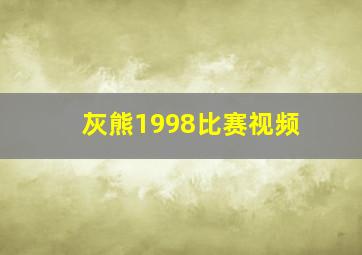 灰熊1998比赛视频